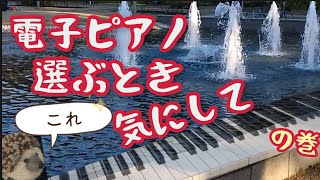 電子ピアノ
選ぶとき
これ
気にして
の巻